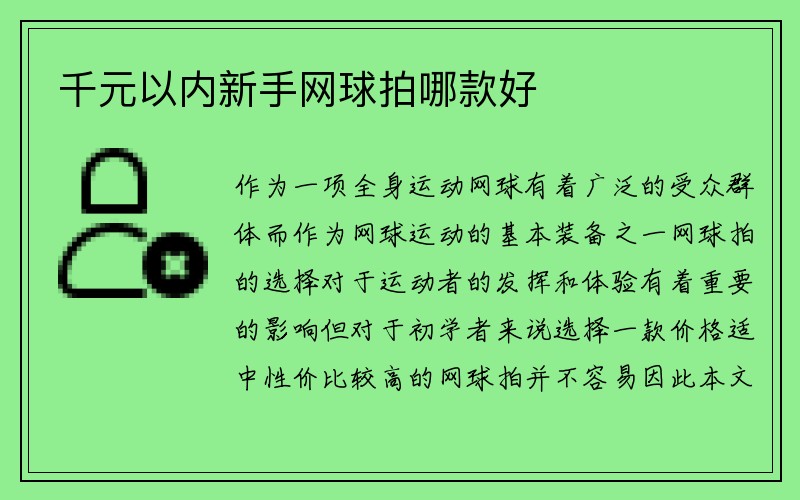 千元以内新手网球拍哪款好

作为一项全身运动网球有着广泛的受众群体而作为网球运动的基本装备之一网球拍的选择对于运动者的发挥和体验有着重要的影响但对于初学者来说选择一款价格适中性价比较高的网球拍并不容易因此本文